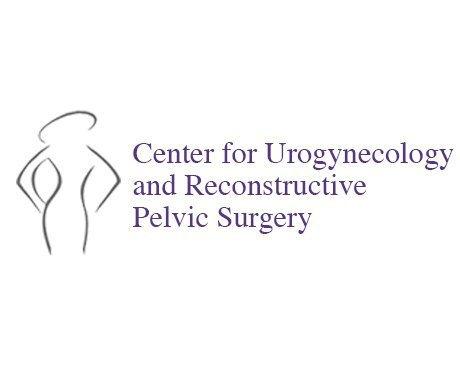 Center for Urogynecology and Reconstructive Pelvic Surgery